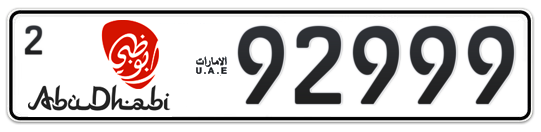 2
أبوظبي
AbuDhabi
الامارات
U.A.E
92999